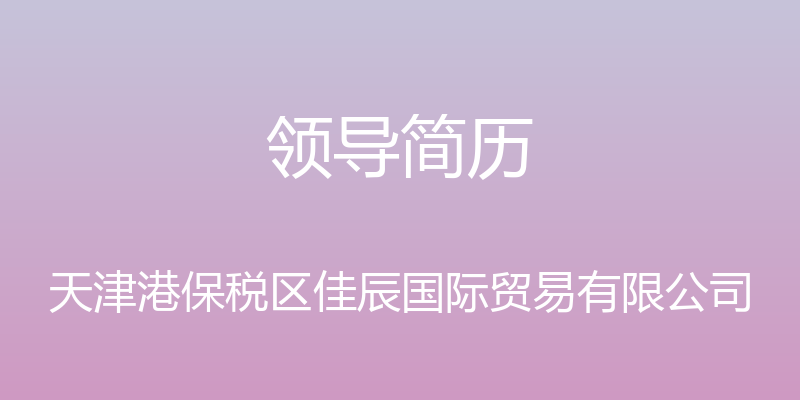 领导简历

天津港保税区佳辰国际贸易有限公司